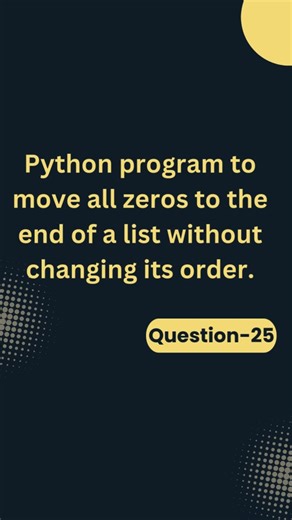 Python program to move all zeros to the end of a list without changing its order.

Question-25